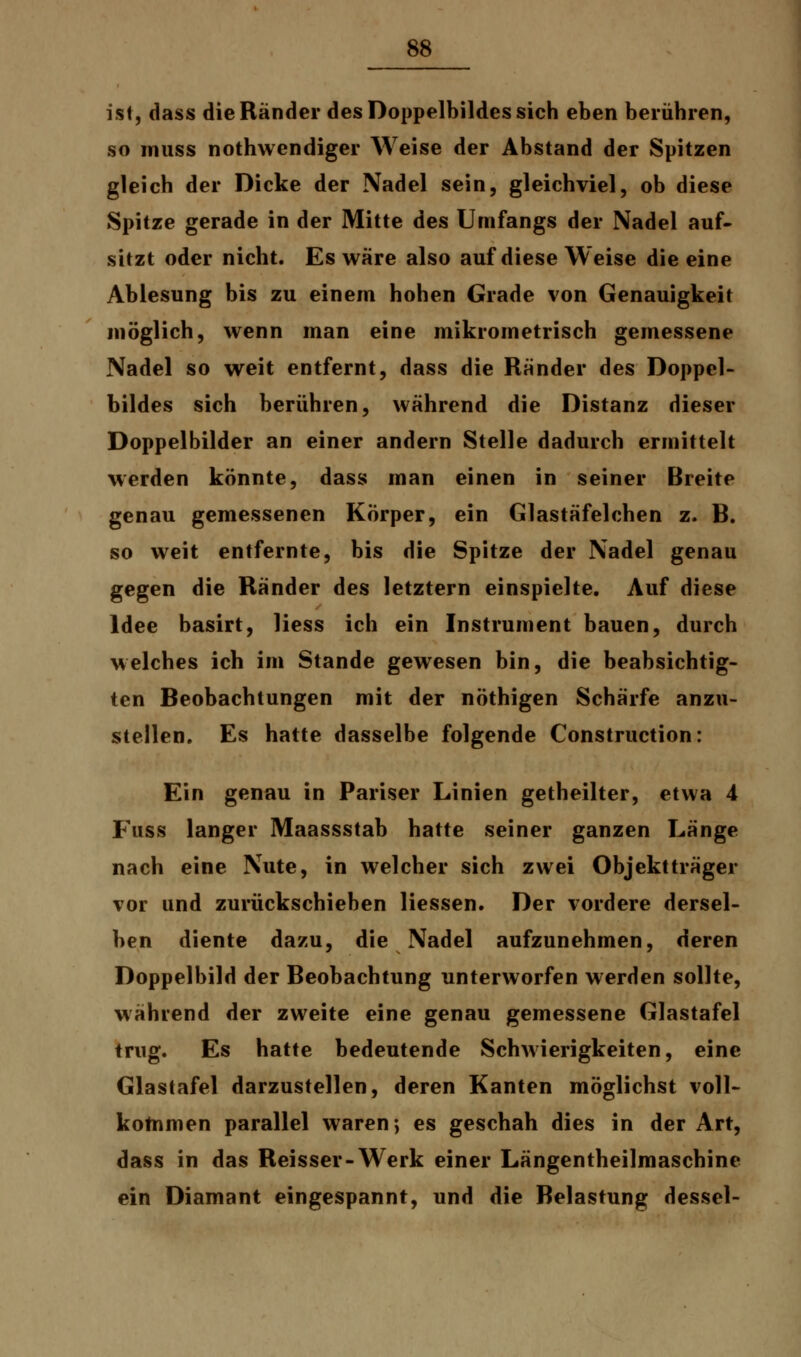 88

ist, dass die Ränder des Doppelbildes sich eben berühren, so muss nothwendiger Weise der Abstand der Spitzen gleich der Dicke der Nadel sein, gleichviel, ob diese Spitze gerade in der Mitte des Umfangs der Nadel aufsitzt oder nicht. Es wäre also auf diese Weise die eine Ablesung bis zu einem hohen Grade von Genauigkeit möglich, wenn man eine mikrometrisch gemessene Nadel so weit entfernt, dass die Ränder des Doppelbildes sich berühren, während die Distanz dieser Doppelbilder an einer andern Stelle dadurch ermittelt werden könnte, dass man einen in seiner Breite genau gemessenen Körper, ein Glastäfelchen z. B. so weit entfernte, bis die Spitze der Nadel genau gegen die Ränder des letztern einspielte. Auf diese Idee basirt, liess ich ein Instrument bauen, durch welches ich im Stande gewesen bin, die beabsichtigten Beobachtungen mit der nöthigen Schärfe anzustellen. Es hatte dasselbe folgende Construction:

Ein genau in Pariser Linien getheilter, etwa 4 Fuss langer Maassstab hatte seiner ganzen Länge nach eine Nute, in welcher sich zwei Objektträger vor und zurückschieben liessen. Der vordere derselben diente dazu, die Nadel aufzunehmen, deren Doppelbild der Beobachtung unterworfen werden sollte, während der zweite eine genau gemessene Glastafel trug. Es hatte bedeutende Schwierigkeiten, eine Glastafel darzustellen, deren Kanten möglichst vollkommen parallel waren; es geschah dies in der Art, dass in das Reisser-Werk einer Längentheilmaschine ein Diamant eingespannt, und die Belastung dessel-